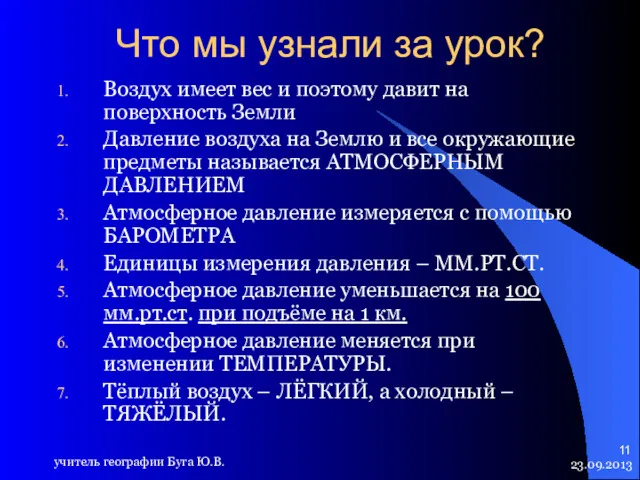 Что мы узнали за урок?

1. Воздух имеет вес и поэтому давит на поверхность Земли
2. Давление воздуха на Землю и все окружающие предметы называется АТМОСФЕРНЫМ ДАВЛЕНИЕМ
3. Атмосферное давление измеряется с помощью БАРОМЕТРА
4. Единицы измерения давления – ММ.РТ.СТ.
5. Атмосферное давление уменьшается на 100 мм.рт.ст. при подъёме на 1 км.
6. Атмосферное давление меняется при изменении ТЕМПЕРАТУРЫ.
7. Тёплый воздух – ЛЁГКИЙ, а холодный – ТЯЖЁЛЫЙ.

учитель географии Буга Ю.В.

11
23.09.2013